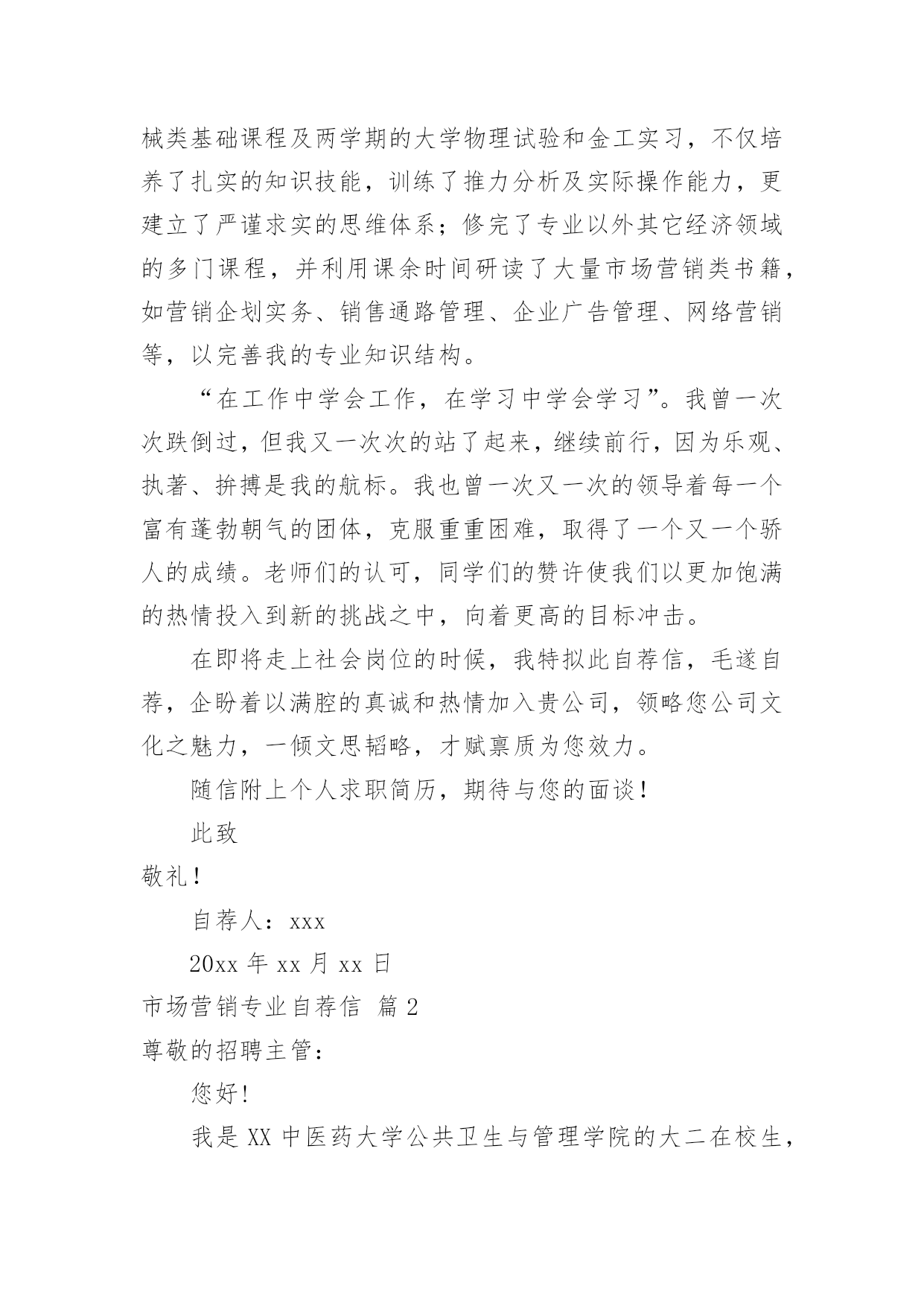 械类基础课程及两学期的大学物理试验和金工实习，不仅培养了扎实的知识技能，训练了推力分析及实际操作能力，更建立了严谨求实的思维体系；修完了专业以外其它经济领域的多门课程，并利用课余时间研读了大量市场营销类书籍，如营销企划实务、销售通路管理、企业广告管理、网络营销等，以完善我的专业知识结构。

“在工作中学会工作，在学习中学会学习”。我曾一次次跌倒过，但我又一次次的站了起来，继续前行，因为乐观、执著、拚搏是我的航标。我也曾一次又一次的领导着每一个富有蓬勃朝气的团体，克服重重困难，取得了一个又一个骄人的成绩。老师们的认可，同学们的赞许使我们以更加饱满的热情投入到新的挑战之中，向着更高的目标冲击。

在即将走上社会岗位的时候，我特拟此自荐信，毛遂自荐，企盼着以满腔的真诚和热情加入贵公司，领略您公司文化之魅力，一倾文思韬略，才赋禀质为您效力。

随信附上个人求职简历，期待与您的面谈！

此致

敬礼！

自荐人：xxx

20xx 年 xx 月 xx 日

市场营销专业自荐信 篇 2

尊敬的招聘主管：

您好！

我是 XX 中医药大学公共卫生与管理学院的大二在校生，